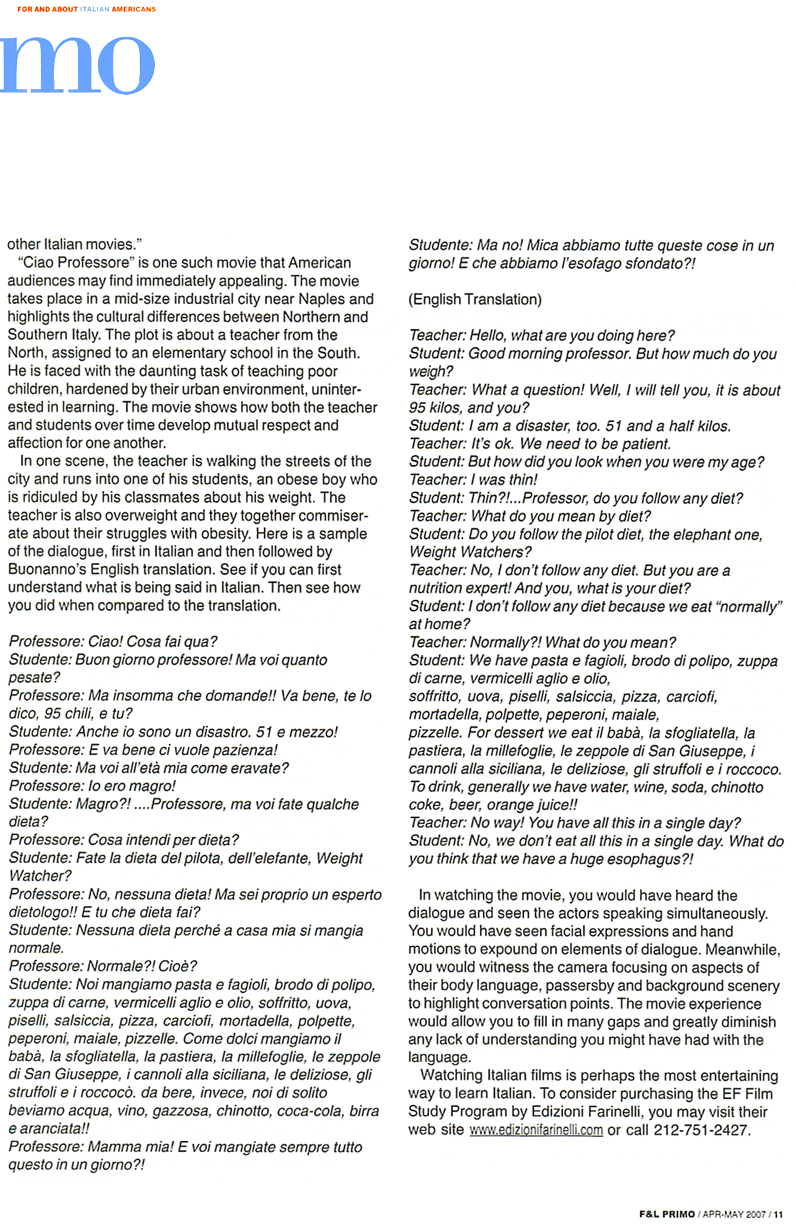 FOR AND ABOUT ITALIAN AMERICANS

mo

other Italian movies."

"Ciao Professore" is one such movie that American audiences may find immediately appealing. The movie takes place in a mid-size industrial city near Naples and highlights the cultural differences between Northern and Southern Italy. The plot is about a teacher from the North, assigned to an elementary school in the South. He is faced with the daunting task of teaching poor children, hardened by their urban environment, uninterested in learning. The movie shows how both the teacher and students over time develop mutual respect and affection for one another.

In one scene, the teacher is walking the streets of the city and runs into one of his students, an obese boy who is ridiculed by his classmates about his weight. The teacher is also overweight and they together commiserate about their struggles with obesity. Here is a sample of the dialogue, first in Italian and then followed by Buonanno's English translation. See if you can first understand what is being said in Italian. Then see how you did when compared to the translation.

Professore: Ciao! Cosa fai qua?
Studente: Buon giorno professore! Ma voi quanto pesate?
Professore: Ma insomma che domande!! Va bene, te lo dico, 95 chili, e tu?
Studente: Anche io sono un disastro. 51 e mezzo!
Professore: E va bene ci vuole pazienza!
Studente: Ma voi all'età mia come eravate?
Professore: Io ero magro!
Studente: Magro?! ....Professore, ma voi fate qualche dieta?
Professore: Cosa intendi per dieta?
Studente: Fate la dieta del pilota, dell'elefante, Weight Watcher?
Professore: No, nessuna dieta! Ma sei proprio un esperto dietologo!! E tu che dieta fai?
Studente: Nessuna dieta perché a casa mia si mangia normale.
Professore: Normale?! Cioè?
Studente: Noi mangiamo pasta e fagioli, brodo di polipo, zuppa di carne, vermicelli aglio e olio, soffritto, uova, piselli, salsiccia, pizza, carciofi, mortadella, polpette, peperoni, maiale, pizzelle. Come dolci mangiamo il babà, la sfogliatella, la pastiera, la millefoglie, le zeppole di San Giuseppe, i cannoli alla siciliana, le deliziose, gli struffoli e i roccocò. da bere, invece, noi di solito beviamo acqua, vino, gazzosa, chinotto, coca-cola, birra e aranciata!!
Professore: Mamma mia! E voi mangiate sempre tutto questo in un giorno?!
Studente: Ma no! Mica abbiamo tutte queste cose in un giorno! E che abbiamo l'esofago sfondato?!

(English Translation)

Teacher: Hello, what are you doing here?
Student: Good morning professor. But how much do you weigh?
Teacher: What a question! Well, I will tell you, it is about 95 kilos, and you?
Student: I am a disaster, too. 51 and a half kilos.
Teacher: It's ok. We need to be patient.
Student: But how did you look when you were my age?
Teacher: I was thin!
Student: Thin?!...Professor, do you follow any diet?
Teacher: What do you mean by diet?
Student: Do you follow the pilot diet, the elephant one, Weight Watchers?
Teacher: No, I don't follow any diet. But you are a nutrition expert! And you, what is your diet?
Student: I don't follow any diet because we eat "normally" at home?
Teacher: Normally?! What do you mean?
Student: We have pasta e fagioli, brodo di polipo, zuppa di carne, vermicelli aglio e olio, soffritto, uova, piselli, salsiccia, pizza, carciofi, mortadella, polpette, peperoni, maiale, pizzelle. For dessert we eat il babà, la sfogliatella, la pastiera, la millefoglie, le zeppole di San Giuseppe, i cannoli alla siciliana, le deliziose, gli struffoli e i roccoco. To drink, generally we have water, wine, soda, chinotto coke, beer, orange juice!!
Teacher: No way! You have all this in a single day?
Student: No, we don't eat all this in a single day. What do you think that we have a huge esophagus?!

In watching the movie, you would have heard the dialogue and seen the actors speaking simultaneously. You would have seen facial expressions and hand motions to expound on elements of dialogue. Meanwhile, you would witness the camera focusing on aspects of their body language, passersby and background scenery to highlight conversation points. The movie experience would allow you to fill in many gaps and greatly diminish any lack of understanding you might have had with the language.

Watching Italian films is perhaps the most entertaining way to learn Italian. To consider purchasing the EF Film Study Program by Edizioni Farinelli, you may visit their web site www.edizionifarinelli.com or call 212-751-2427.

F&L PRIMO / APR-MAY 2007 / 11